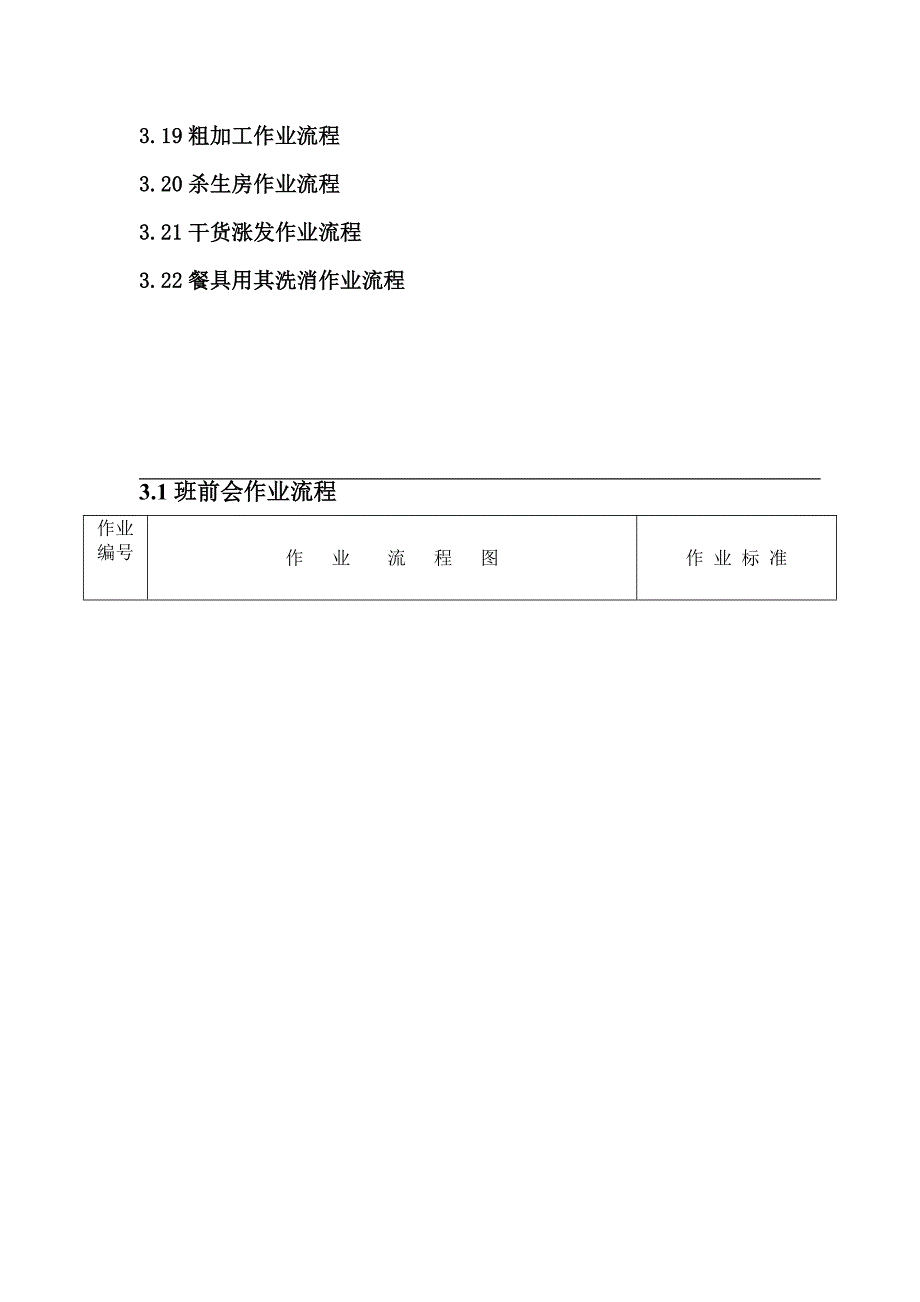 3.19 粗加工作业流程

3.20 杀生房作业流程

3.21 干货涨发作业流程

3.22 餐具用其洗消作业流程

3.1 班前会作业流程

| 作业编号 | 作 业 流 程 图 | 作 业 标 准 |
|---|---|---|